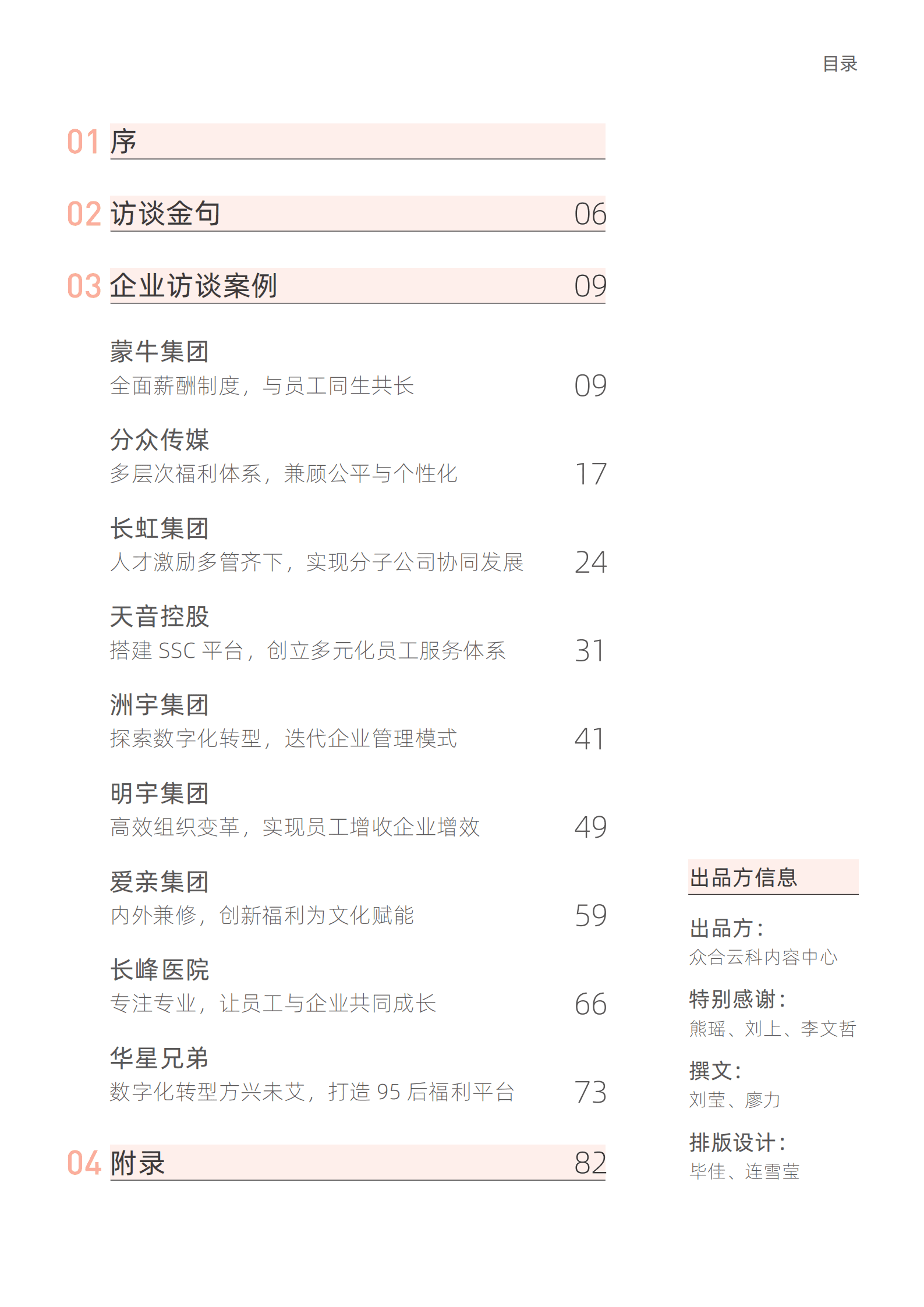 目录

01 序

02 访谈金句 06

03 企业访谈案例 09

蒙牛集团
全面薪酬制度，与员工同生共长 09

分众传媒
多层次福利体系，兼顾公平与个性化 17

长虹集团
人才激励多管齐下，实现分子公司协同发展 24

天音控股
搭建 SSC 平台，创立多元化员工服务体系 31

洲宇集团
探索数字化转型，迭代企业管理模式 41

明宇集团
高效组织变革，实现员工增收企业增效 49

爱亲集团
内外兼修，创新福利为文化赋能 59

长峰医院
专注专业，让员工与企业共同成长 66

华星兄弟
数字化转型方兴未艾，打造 95 后福利平台 73

04 附录 82

出品方信息

出品方：
众合云科内容中心

特别感谢：
熊瑶、刘上、李文哲

撰文：
刘莹、廖力

排版设计：
毕佳、连雪莹